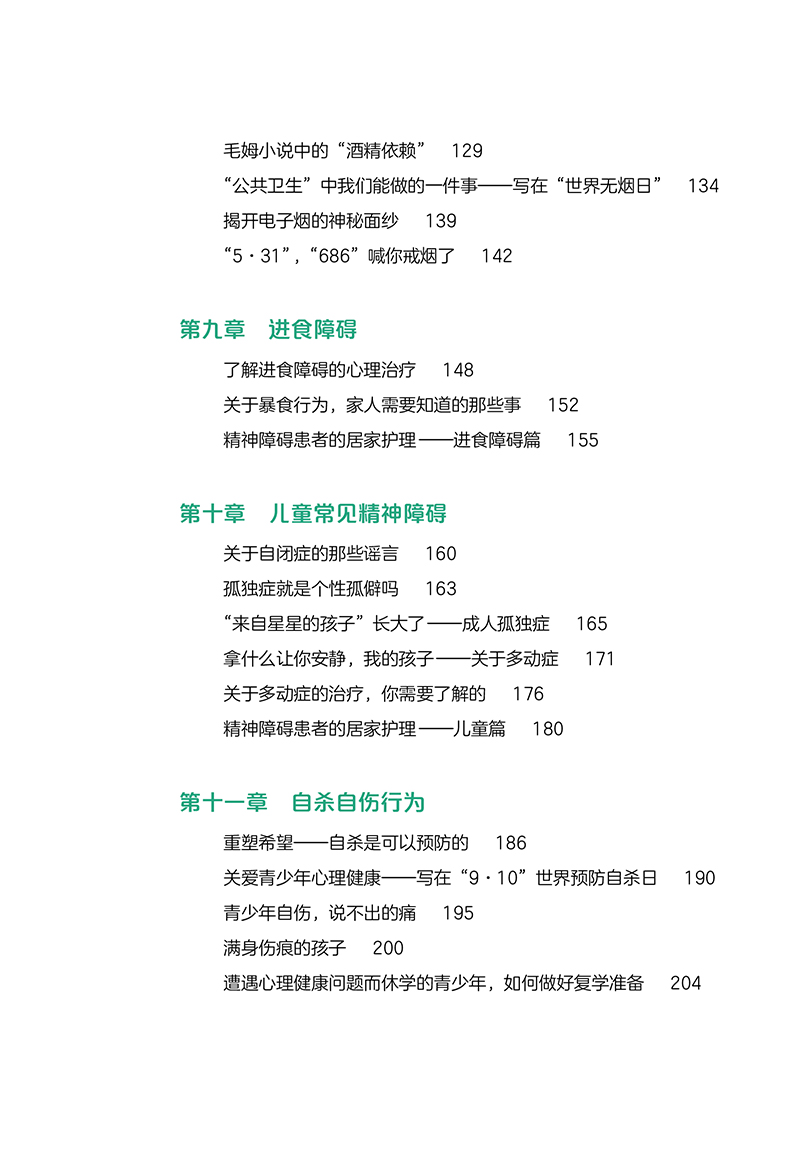 毛姆小说中的“酒精依赖”　129
“公共卫生”中我们能做的一件事——写在“世界无烟日”　134
揭开电子烟的神秘面纱　139
“5·31”，“686”喊你戒烟了　142

第九章　进食障碍

了解进食障碍的心理治疗　148
关于暴食行为，家人需要知道的那些事　152
精神障碍患者的居家护理——进食障碍篇　155

第十章　儿童常见精神障碍

关于自闭症的那些谣言　160
孤独症就是个性孤僻吗　163
“来自星星的孩子”长大了——成人孤独症　165
拿什么让你安静，我的孩子——关于多动症　171
关于多动症的治疗，你需要了解的　176
精神障碍患者的居家护理——儿童篇　180

第十一章　自杀自伤行为

重塑希望——自杀是可以预防的　186
关爱青少年心理健康——写在“9·10”世界预防自杀日　190
青少年自伤，说不出的痛　195
满身伤痕的孩子　200
遭遇心理健康问题而休学的青少年，如何做好复学准备　204